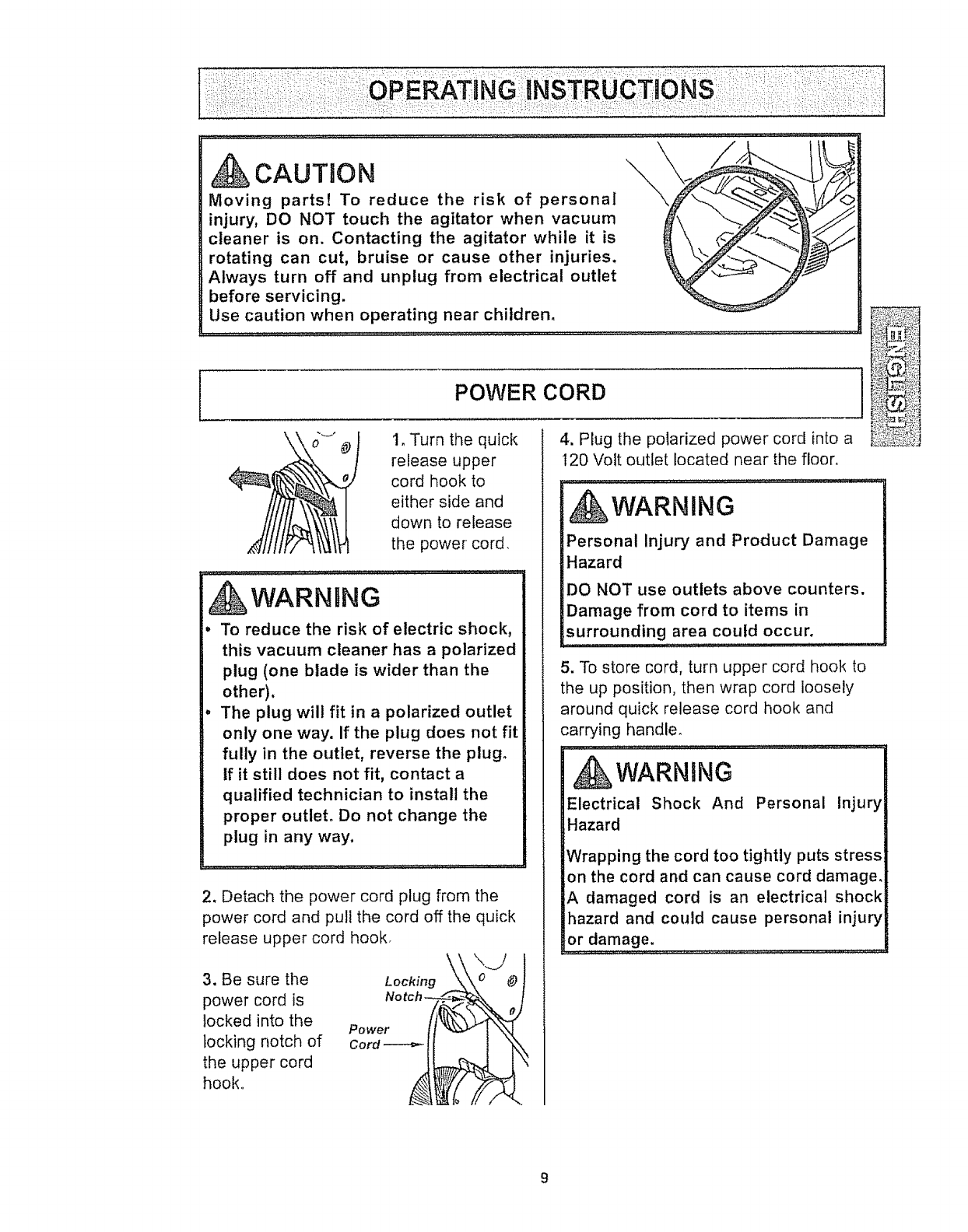 OPERATING INSTRUCTIONS

CAUTION
Moving parts! To reduce the risk of personal injury, DO NOT touch the agitator when vacuum cleaner is on. Contacting the agitator while it is rotating can cut, bruise or cause other injuries. Always turn off and unplug from electrical outlet before servicing.
Use caution when operating near children.

ENGLISH

POWER CORD

1. Turn the quick release upper cord hook to either side and down to release the power cord.

WARNING
• To reduce the risk of electric shock, this vacuum cleaner has a polarized plug (one blade is wider than the other).
• The plug will fit in a polarized outlet only one way. If the plug does not fit fully in the outlet, reverse the plug. If it still does not fit, contact a qualified technician to install the proper outlet. Do not change the plug in any way.

2. Detach the power cord plug from the power cord and pull the cord off the quick release upper cord hook.

3. Be sure the power cord is locked into the locking notch of the upper cord hook.

Locking Notch
Power Cord

4. Plug the polarized power cord into a 120 Volt outlet located near the floor.

WARNING
Personal Injury and Product Damage Hazard
DO NOT use outlets above counters. Damage from cord to items in surrounding area could occur.

5. To store cord, turn upper cord hook to the up position, then wrap cord loosely around quick release cord hook and carrying handle.

WARNING
Electrical Shock And Personal Injury Hazard
Wrapping the cord too tightly puts stress on the cord and can cause cord damage. A damaged cord is an electrical shock hazard and could cause personal injury or damage.

9